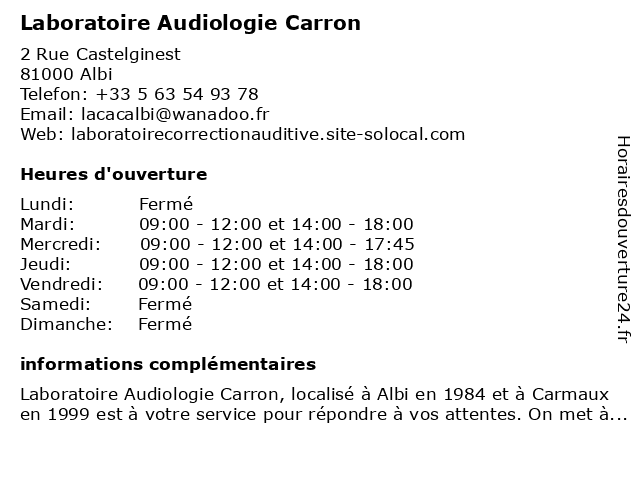 Laboratoire Audiologie Carron

2 Rue Castelginest
81000 Albi
Telefon: +33 5 63 54 93 78
Email: lacacalbi@wanadoo.fr
Web: laboratoirecorrectionauditive.site-solocal.com

Heures d'ouverture

| | |
|---|---|
| Lundi: | Fermé |
| Mardi: | 09:00 - 12:00 et 14:00 - 18:00 |
| Mercredi: | 09:00 - 12:00 et 14:00 - 17:45 |
| Jeudi: | 09:00 - 12:00 et 14:00 - 18:00 |
| Vendredi: | 09:00 - 12:00 et 14:00 - 18:00 |
| Samedi: | Fermé |
| Dimanche: | Fermé |

informations complémentaires

Laboratoire Audiologie Carron, localisé à Albi en 1984 et à Carmaux en 1999 est à votre service pour répondre à vos attentes. On met à...

Horairesdouverture24.fr